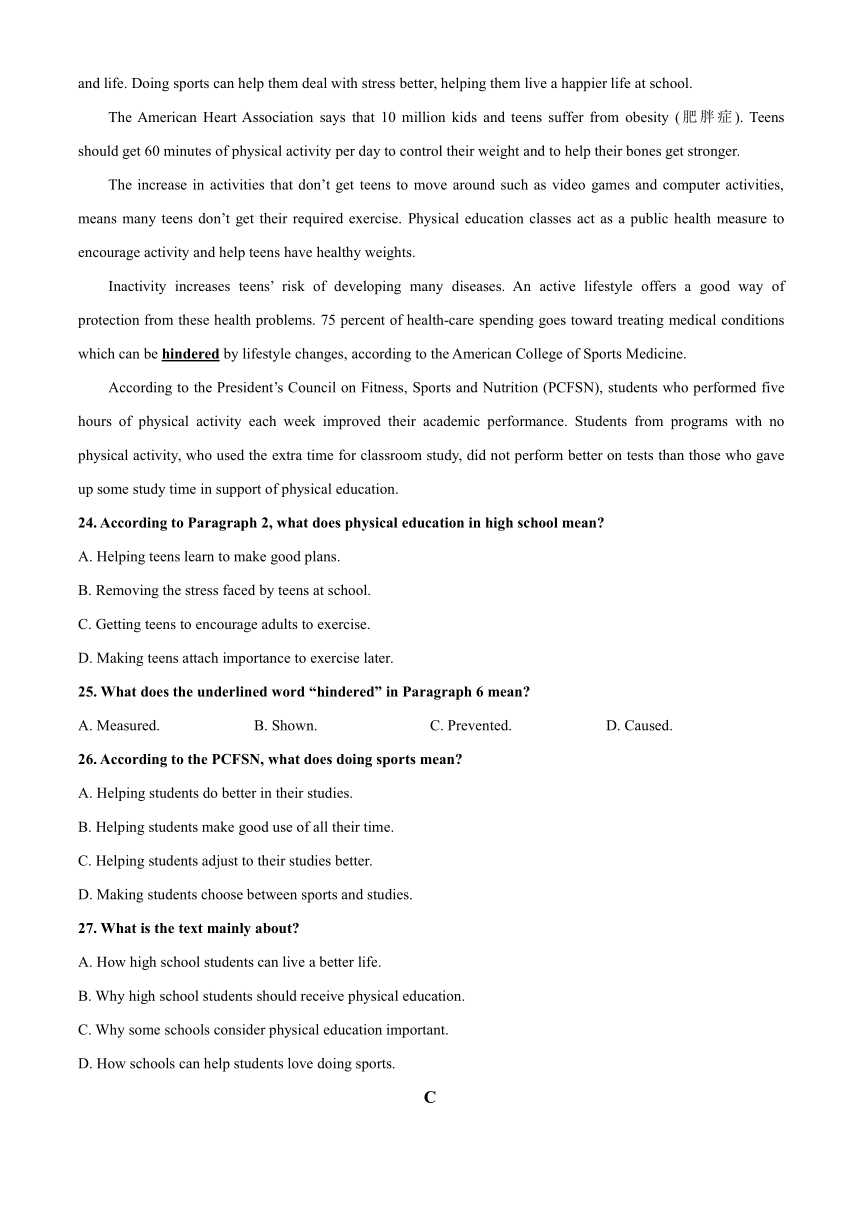 and life. Doing sports can help them deal with stress better, helping them live a happier life at school.

The American Heart Association says that 10 million kids and teens suffer from obesity (肥胖症). Teens should get 60 minutes of physical activity per day to control their weight and to help their bones get stronger.

The increase in activities that don't get teens to move around such as video games and computer activities, means many teens don't get their required exercise. Physical education classes act as a public health measure to encourage activity and help teens have healthy weights.

Inactivity increases teens' risk of developing many diseases. An active lifestyle offers a good way of protection from these health problems. 75 percent of health-care spending goes toward treating medical conditions which can be hindered by lifestyle changes, according to the American College of Sports Medicine.

According to the President's Council on Fitness, Sports and Nutrition (PCFSN), students who performed five hours of physical activity each week improved their academic performance. Students from programs with no physical activity, who used the extra time for classroom study, did not perform better on tests than those who gave up some study time in support of physical education.

24. According to Paragraph 2, what does physical education in high school mean?

A. Helping teens learn to make good plans.

B. Removing the stress faced by teens at school.

C. Getting teens to encourage adults to exercise.

D. Making teens attach importance to exercise later.

25. What does the underlined word "hindered" in Paragraph 6 mean?

A. Measured.

B. Shown.

C. Prevented.

D. Caused.

26. According to the PCFSN, what does doing sports mean?

A. Helping students do better in their studies.

B. Helping students make good use of all their time.

C. Helping students adjust to their studies better.

D. Making students choose between sports and studies.

27. What is the text mainly about?

A. How high school students can live a better life.

B. Why high school students should receive physical education.

C. Why some schools consider physical education important.

D. How schools can help students love doing sports.

C